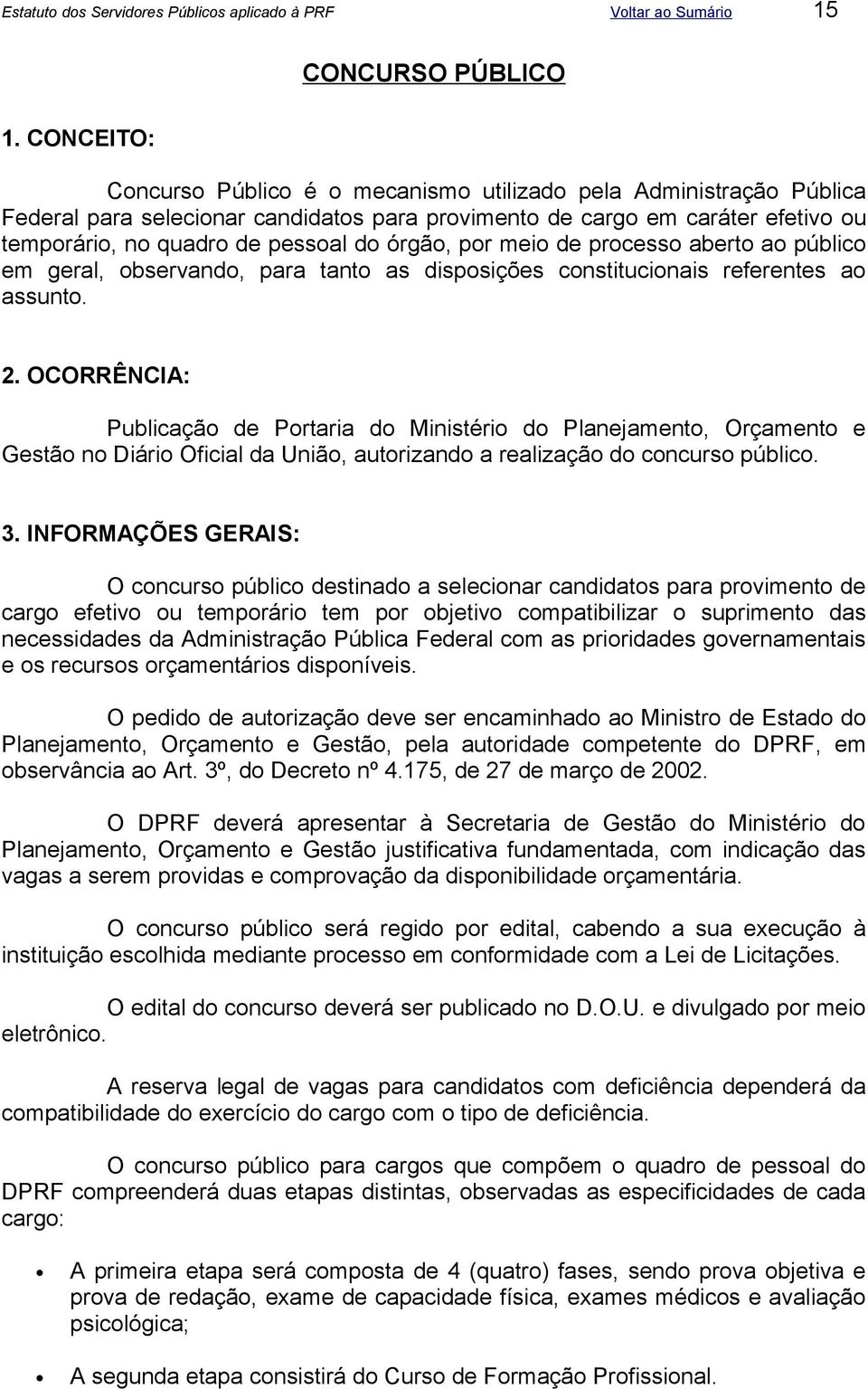 Estatuto dos Servidores Públicos aplicado à PRF Voltar ao Sumário 15

CONCURSO PÚBLICO

1. CONCEITO:

Concurso Público é o mecanismo utilizado pela Administração Pública Federal para selecionar candidatos para provimento de cargo em caráter efetivo ou temporário, no quadro de pessoal do órgão, por meio de processo aberto ao público em geral, observando, para tanto as disposições constitucionais referentes ao assunto.

2. OCORRÊNCIA:

Publicação de Portaria do Ministério do Planejamento, Orçamento e Gestão no Diário Oficial da União, autorizando a realização do concurso público.

3. INFORMAÇÕES GERAIS:

O concurso público destinado a selecionar candidatos para provimento de cargo efetivo ou temporário tem por objetivo compatibilizar o suprimento das necessidades da Administração Pública Federal com as prioridades governamentais e os recursos orçamentários disponíveis.

O pedido de autorização deve ser encaminhado ao Ministro de Estado do Planejamento, Orçamento e Gestão, pela autoridade competente do DPRF, em observância ao Art. 3º, do Decreto nº 4.175, de 27 de março de 2002.

O DPRF deverá apresentar à Secretaria de Gestão do Ministério do Planejamento, Orçamento e Gestão justificativa fundamentada, com indicação das vagas a serem providas e comprovação da disponibilidade orçamentária.

O concurso público será regido por edital, cabendo a sua execução à instituição escolhida mediante processo em conformidade com a Lei de Licitações.

O edital do concurso deverá ser publicado no D.O.U. e divulgado por meio eletrônico.

A reserva legal de vagas para candidatos com deficiência dependerá da compatibilidade do exercício do cargo com o tipo de deficiência.

O concurso público para cargos que compõem o quadro de pessoal do DPRF compreenderá duas etapas distintas, observadas as especificidades de cada cargo:

• A primeira etapa será composta de 4 (quatro) fases, sendo prova objetiva e prova de redação, exame de capacidade física, exames médicos e avaliação psicológica;

• A segunda etapa consistirá do Curso de Formação Profissional.